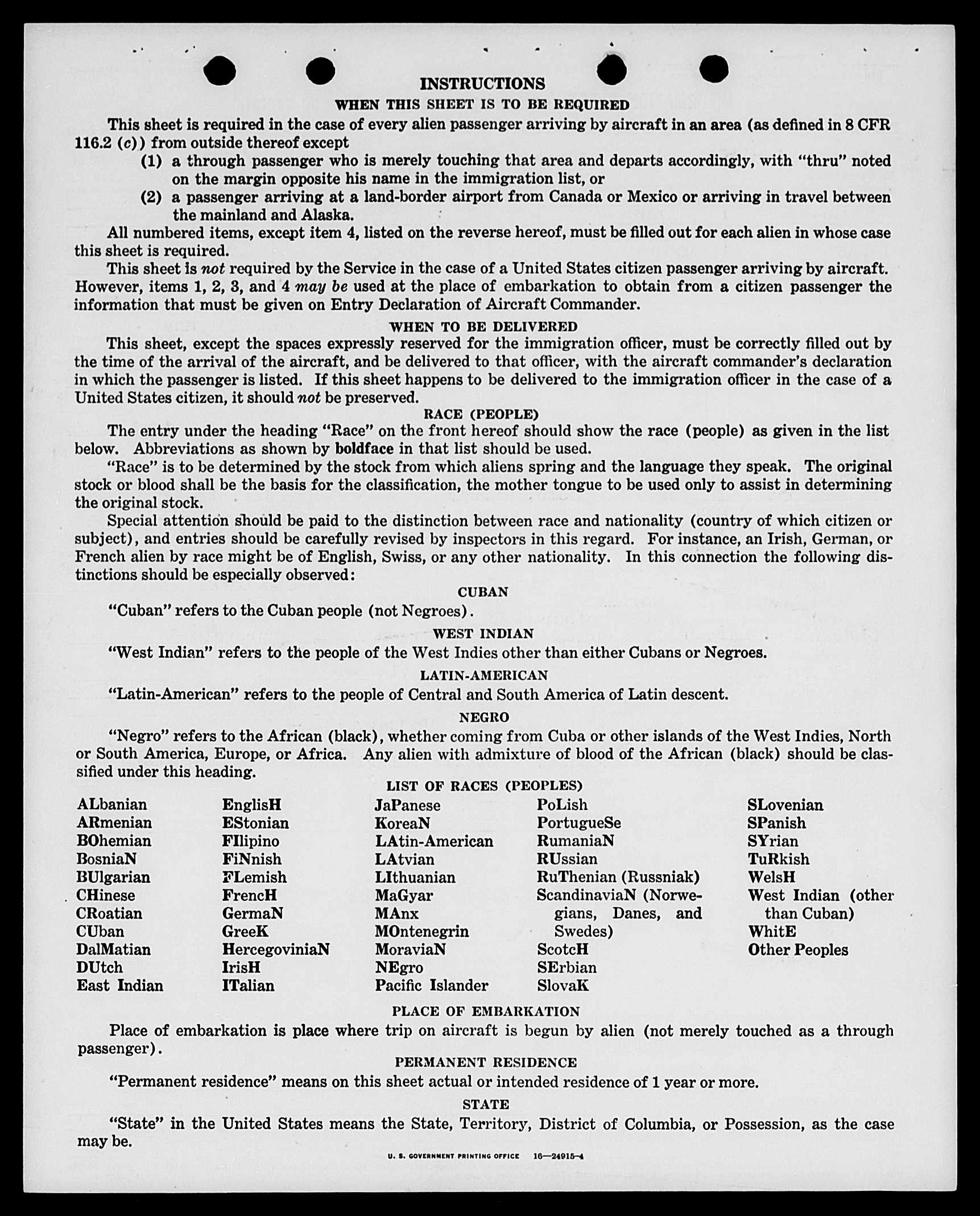 INSTRUCTIONS

WHEN THIS SHEET IS TO BE REQUIRED

This sheet is required in the case of every alien passenger arriving by aircraft in an area (as defined in 8 CFR 116.2 (c)) from outside thereof except

(1) a through passenger who is merely touching that area and departs accordingly, with "thru" noted on the margin opposite his name in the immigration list, or

(2) a passenger arriving at a land-border airport from Canada or Mexico or arriving in travel between the mainland and Alaska.

All numbered items, except item 4, listed on the reverse hereof, must be filled out for each alien in whose case this sheet is required.

This sheet is not required by the Service in the case of a United States citizen passenger arriving by aircraft. However, items 1, 2, 3, and 4 may be used at the place of embarkation to obtain from a citizen passenger the information that must be given on Entry Declaration of Aircraft Commander.

WHEN TO BE DELIVERED

This sheet, except the spaces expressly reserved for the immigration officer, must be correctly filled out by the time of the arrival of the aircraft, and be delivered to that officer, with the aircraft commander's declaration in which the passenger is listed. If this sheet happens to be delivered to the immigration officer in the case of a United States citizen, it should not be preserved.

RACE (PEOPLE)

The entry under the heading "Race" on the front hereof should show the race (people) as given in the list below. Abbreviations as shown by boldface in that list should be used.

"Race" is to be determined by the stock from which aliens spring and the language they speak. The original stock or blood shall be the basis for the classification, the mother tongue to be used only to assist in determining the original stock.

Special attention should be paid to the distinction between race and nationality (country of which citizen or subject), and entries should be carefully revised by inspectors in this regard. For instance, an Irish, German, or French alien by race might be of English, Swiss, or any other nationality. In this connection the following distinctions should be especially observed:

CUBAN

"Cuban" refers to the Cuban people (not Negroes).

WEST INDIAN

"West Indian" refers to the people of the West Indies other than either Cubans or Negroes.

LATIN-AMERICAN

"Latin-American" refers to the people of Central and South America of Latin descent.

NEGRO

"Negro" refers to the African (black), whether coming from Cuba or other islands of the West Indies, North or South America, Europe, or Africa. Any alien with admixture of blood of the African (black) should be classified under this heading.

LIST OF RACES (PEOPLES)

ALbanian
ARmenian
BOhemian
BosniaN
BUlgarian
CHinese
CRoatian
CUban
DalMatian
DUtch
East Indian

EnglisH
EStonian
FIlipino
FiNnish
FLemish
FrencH
GermaN
GreeK
HercegoviniaN
IrisH
ITalian

JaPanese
KoreaN
LAtin-American
LAtvian
LIthuanian
MaGyar
MAnx
MOntenegrin
MoraviaN
NEgro
Pacific Islander

PoLish
PortugueSe
RumaniaN
RUssian
RuThenian (Russniak)
ScandinaviaN (Norwegians, Danes, and Swedes)
ScotcH
SErbian
SlovaK

SLovenian
SPanish
SYrian
TuRkish
WelsH
West Indian (other than Cuban)
WhitE
Other Peoples

PLACE OF EMBARKATION

Place of embarkation is place where trip on aircraft is begun by alien (not merely touched as a through passenger).

PERMANENT RESIDENCE

"Permanent residence" means on this sheet actual or intended residence of 1 year or more.

STATE

"State" in the United States means the State, Territory, District of Columbia, or Possession, as the case may be.

U. S. GOVERNMENT PRINTING OFFICE 16—24915-4